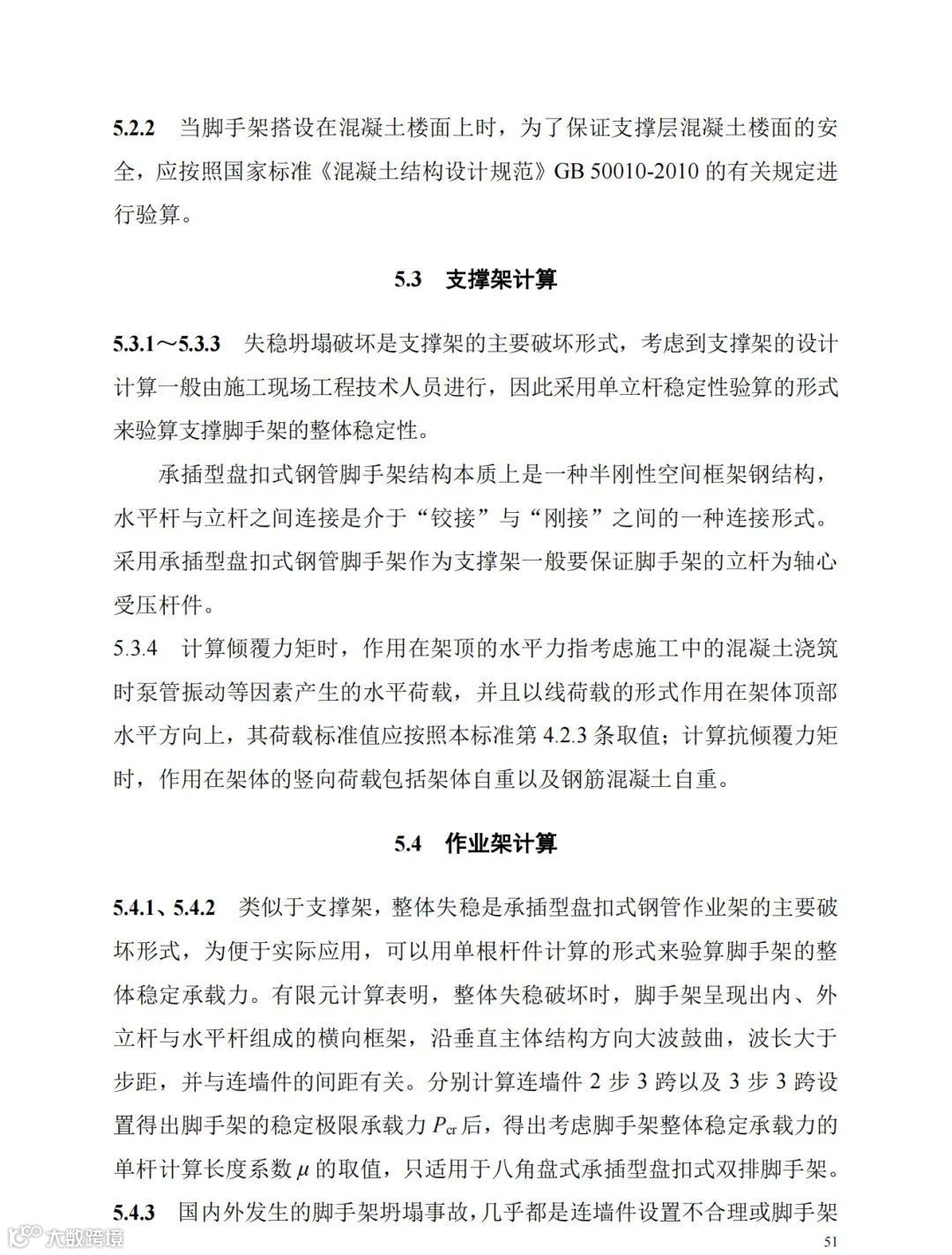 5.2.2 当脚手架搭设在混凝土楼面上时，为了保证支撑层混凝土楼面的安全，应按照国家标准《混凝土结构设计规范》GB 50010-2010 的有关规定进行验算。

5.3 支撑架计算

5.3.1～5.3.3 失稳坍塌破坏是支撑架的主要破坏形式，考虑到支撑架的设计计算一般由施工现场工程技术人员进行，因此采用单立杆稳定性验算的形式来验算支撑脚手架的整体稳定性。

承插型盘扣式钢管脚手架结构本质上是一种半刚性空间框架钢结构，水平杆与立杆之间连接是介于“铰接”与“刚接”之间的一种连接形式。采用承插型盘扣式钢管脚手架作为支撑架一般要保证脚手架的立杆为轴心受压杆件。

5.3.4 计算倾覆力矩时，作用在架顶的水平力指考虑施工中的混凝土浇筑时泵管振动等因素产生的水平荷载，并且以线荷载的形式作用在架体顶部水平方向上，其荷载标准值应按照本标准第 4.2.3 条取值；计算抗倾覆力矩时，作用在架体的竖向荷载包括架体自重以及钢筋混凝土自重。

5.4 作业架计算

5.4.1、5.4.2 类似于支撑架，整体失稳是承插型盘扣式钢管作业架的主要破坏形式，为便于实际应用，可以用单根杆件计算的形式来验算脚手架的整体稳定承载力。有限元计算表明，整体失稳破坏时，脚手架呈现出内、外立杆与水平杆组成的横向框架，沿垂直主体结构方向大波鼓曲，波长大于步距，并与连墙件的间距有关。分别计算连墙件 2 步 3 跨以及 3 步 3 跨设置得出脚手架的稳定极限承载力 $P_{cr}$ 后，得出考虑脚手架整体稳定承载力的单杆计算长度系数 $\mu$ 的取值，只适用于八角盘式承插型盘扣式双排脚手架。

5.4.3 国内外发生的脚手架坍塌事故，几乎都是连墙件设置不合理或脚手架

大数跨境

51